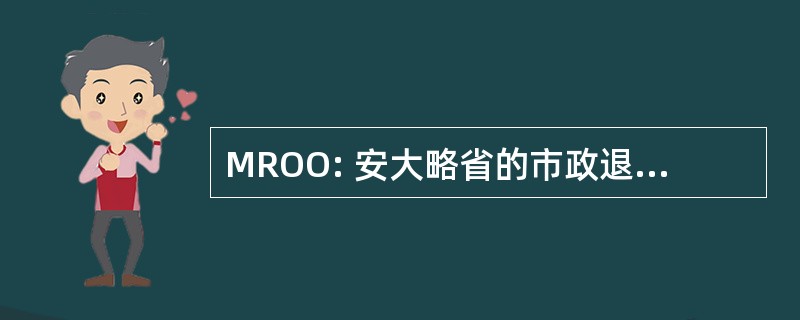 MROO: 安大略省的市政退...